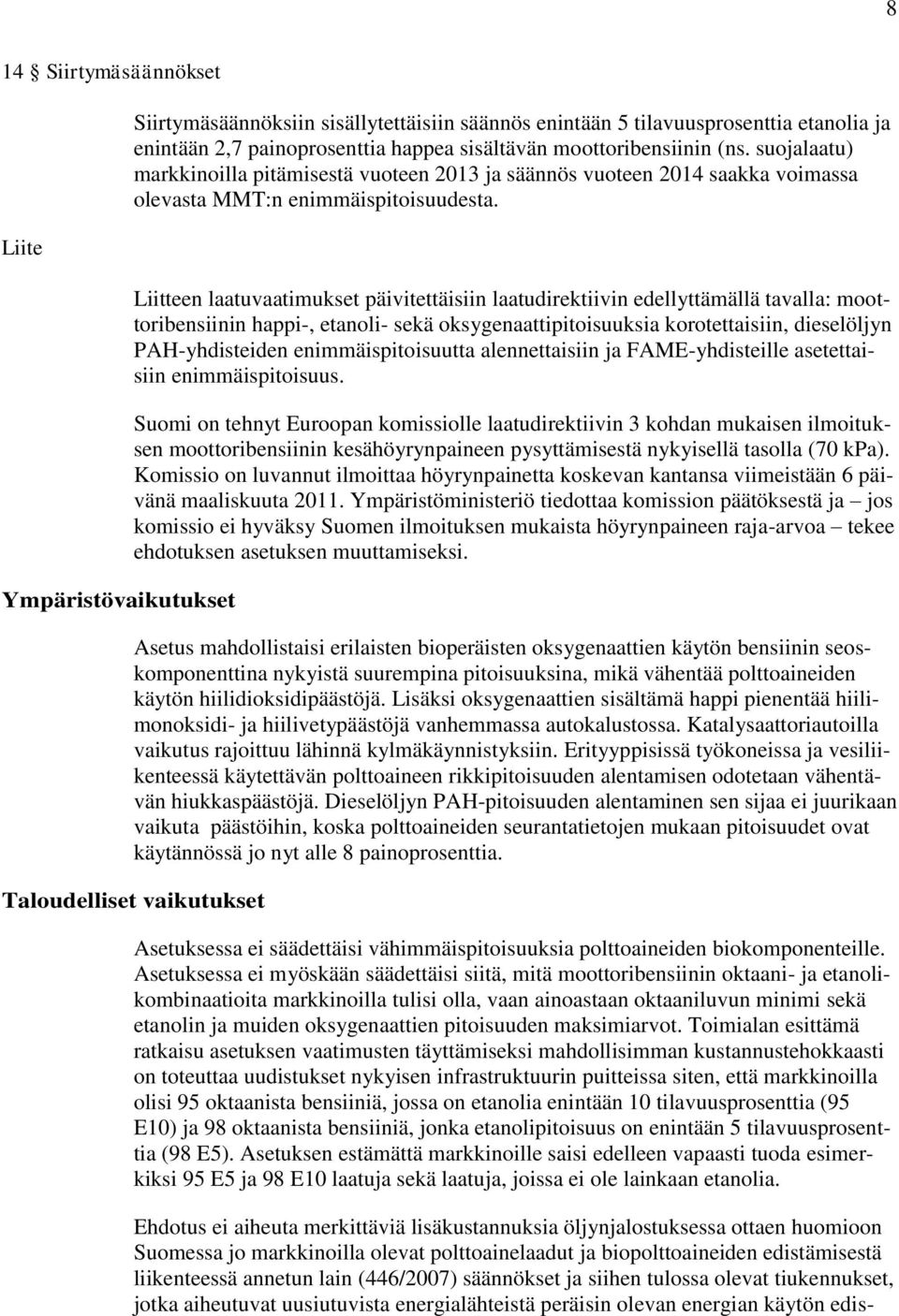 8

14 § Siirtymäsäännökset

Siirtymäsäännöksiin sisällytettäisiin säännös enintään 5 tilavuusprosenttia etanolia ja enintään 2,7 painoprosenttia happea sisältävän moottoribensiinin (ns. suojalaatu) markkinoilla pitämisestä vuoteen 2013 ja säännös vuoteen 2014 saakka voimassa olevasta MMT:n enimmäispitoisuudesta.

Liite

Liitteen laatuvaatimukset päivitettäisiin laatudirektiivin edellyttämällä tavalla: moottoribensiinin happi-, etanoli- sekä oksygenaattipitoisuuksia korotettaisiin, dieselöljyn PAH-yhdisteiden enimmäispitoisuutta alennettaisiin ja FAME-yhdisteille asetettaisiin enimmäispitoisuus.

Suomi on tehnyt Euroopan komissiolle laatudirektiivin 3 kohdan mukaisen ilmoituksen moottoribensiinin kesähöyrynpaineen pysyttämisestä nykyisellä tasolla (70 kPa). Komissio on luvannut ilmoittaa höyrynpainetta koskevan kantansa viimeistään 6 päivänä maaliskuuta 2011. Ympäristöministeriö tiedottaa komission päätöksestä ja – jos komissio ei hyväksy Suomen ilmoituksen mukaista höyrynpaineen raja-arvoa – tekee ehdotuksen asetuksen muuttamiseksi.

Ympäristövaikutukset

Asetus mahdollistaisi erilaisten bioperäisten oksygenaattien käytön bensiinin seoskomponenttina nykyistä suurempina pitoisuuksina, mikä vähentää polttoaineiden käytön hiilidioksidipäästöjä. Lisäksi oksygenaattien sisältämä happi pienentää hiilimonoksidi- ja hiilivetypäästöjä vanhemmassa autokalustossa. Katalysaattoriautoilla vaikutus rajoittuu lähinnä kylmäkäynnistyksiin. Erityyppisissä työkoneissa ja vesiliikenteessä käytettävän polttoaineen rikkipitoisuuden alentamisen odotetaan vähentävän hiukkaspäästöjä. Dieselöljyn PAH-pitoisuuden alentaminen sen sijaa ei juurikaan vaikuta päästöihin, koska polttoaineiden seurantatietojen mukaan pitoisuudet ovat käytännössä jo nyt alle 8 painoprosenttia.

Taloudelliset vaikutukset

Asetuksessa ei säädettäisi vähimmäispitoisuuksia polttoaineiden biokomponenteille. Asetuksessa ei myöskään säädettäisi siitä, mitä moottoribensiinin oktaani- ja etanolikombinaatioita markkinoilla tulisi olla, vaan ainoastaan oktaaniluvun minimi sekä etanolin ja muiden oksygenaattien pitoisuuden maksimiarvot. Toimialan esittämä ratkaisu asetuksen vaatimusten täyttämiseksi mahdollisimman kustannustehokkaasti on toteuttaa uudistukset nykyisen infrastruktuurin puitteissa siten, että markkinoilla olisi 95 oktaanista bensiiniä, jossa on etanolia enintään 10 tilavuusprosenttia (95 E10) ja 98 oktaanista bensiiniä, jonka etanolipitoisuus on enintään 5 tilavuusprosenttia (98 E5). Asetuksen estämättä markkinoille saisi edelleen vapaasti tuoda esimerkiksi 95 E5 ja 98 E10 laatuja sekä laatuja, joissa ei ole lainkaan etanolia.

Ehdotus ei aiheuta merkittäviä lisäkustannuksia öljynjalostuksessa ottaen huomioon Suomessa jo markkinoilla olevat polttoainelaadut ja biopolttoaineiden edistämisestä liikenteessä annetun lain (446/2007) säännökset ja siihen tulossa olevat tiukennukset, jotka aiheutuvat uusiutuvista energialähteistä peräisin olevan energian käytön edis-